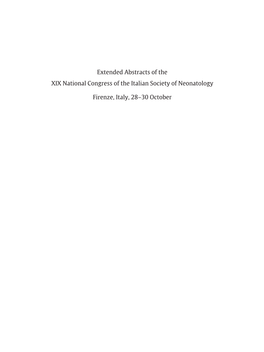 Extended Abstracts of the
XIX National Congress of the Italian Society of Neonatology
Firenze, Italy, 28–30 October